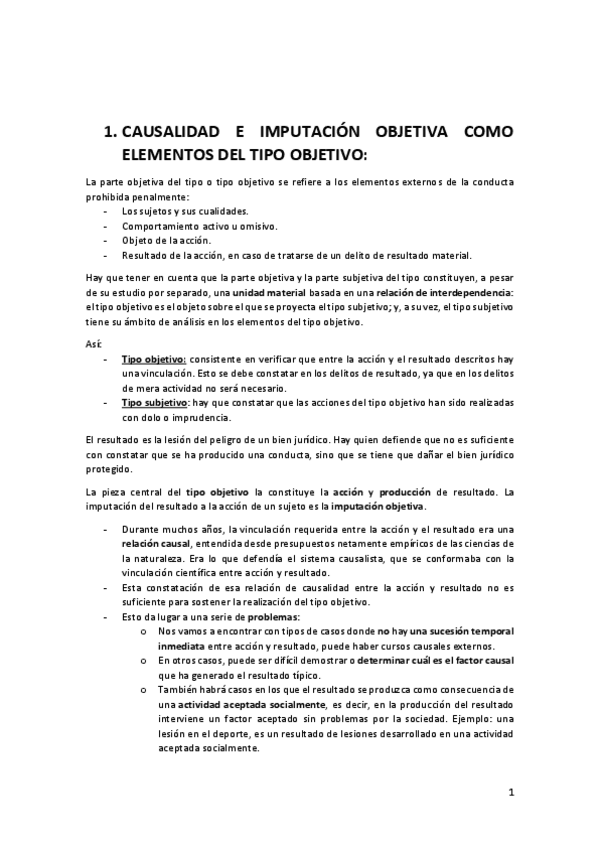 1. CAUSALIDAD E IMPUTACIÓN OBJETIVA COMO ELEMENTOS DEL TIPO OBJETIVO:

La parte objetiva del tipo o tipo objetivo se refiere a los elementos externos de la conducta prohibida penalmente:
- Los sujetos y sus cualidades.
- Comportamiento activo u omisivo.
- Objeto de la acción.
- Resultado de la acción, en caso de tratarse de un delito de resultado material.

Hay que tener en cuenta que la parte objetiva y la parte subjetiva del tipo constituyen, a pesar de su estudio por separado, una unidad material basada en una relación de interdependencia: el tipo objetivo es el objeto sobre el que se proyecta el tipo subjetivo; y, a su vez, el tipo subjetivo tiene su ámbito de análisis en los elementos del tipo objetivo.

Así:
- Tipo objetivo: consistente en verificar que entre la acción y el resultado descritos hay una vinculación. Esto se debe constatar en los delitos de resultado, ya que en los delitos de mera actividad no será necesario.
- Tipo subjetivo: hay que constatar que las acciones del tipo objetivo han sido realizadas con dolo o imprudencia.

El resultado es la lesión del peligro de un bien jurídico. Hay quien defiende que no es suficiente con constatar que se ha producido una conducta, sino que se tiene que dañar el bien jurídico protegido.

La pieza central del tipo objetivo la constituye la acción y producción de resultado. La imputación del resultado a la acción de un sujeto es la imputación objetiva.

- Durante muchos años, la vinculación requerida entre la acción y el resultado era una relación causal, entendida desde presupuestos netamente empíricos de las ciencias de la naturaleza. Era lo que defendía el sistema causalista, que se conformaba con la vinculación científica entre acción y resultado.
- Esta constatación de esa relación de causalidad entre la acción y resultado no es suficiente para sostener la realización del tipo objetivo.
- Esto da lugar a una serie de problemas:
  o Nos vamos a encontrar con tipos de casos donde no hay una sucesión temporal inmediata entre acción y resultado, puede haber cursos causales externos.
  o En otros casos, puede ser difícil demostrar o determinar cuál es el factor causal que ha generado el resultado típico.
  o También habrá casos en los que el resultado se produzca como consecuencia de una actividad aceptada socialmente, es decir, en la producción del resultado interviene un factor aceptado sin problemas por la sociedad. Ejemplo: una lesión en el deporte, es un resultado de lesiones desarrollado en una actividad aceptada socialmente.

1